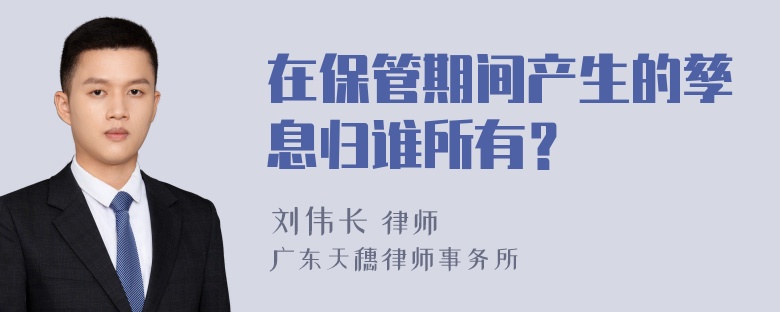 在保管期间产生的孳息归谁所有？

刘伟长 律师
广东天穗律师事务所